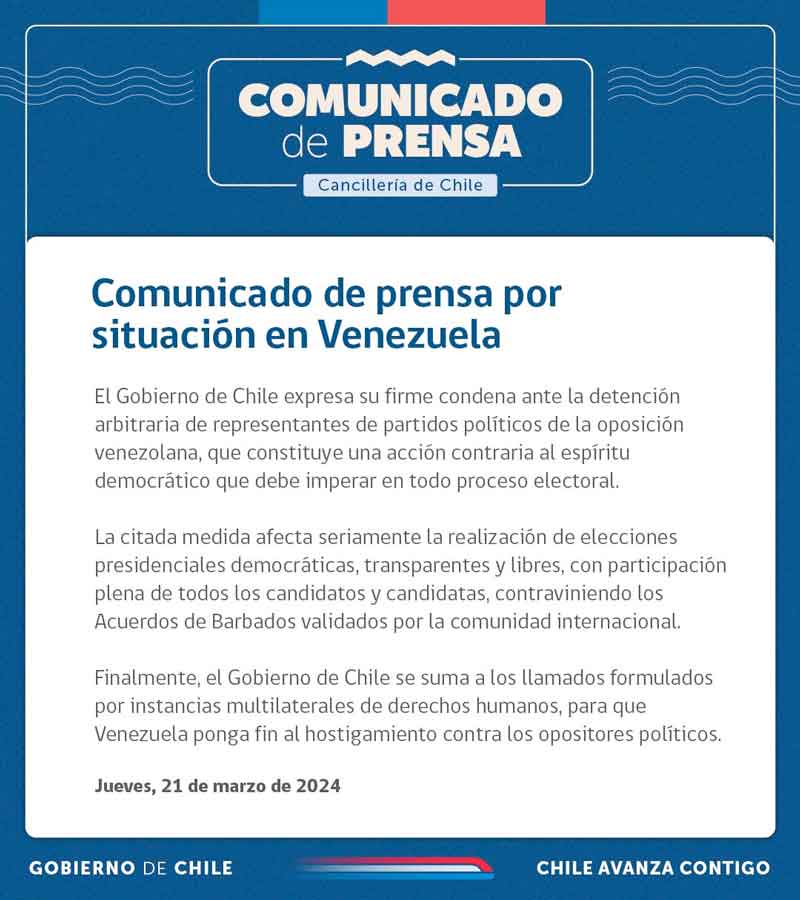 COMUNICADO de PRENSA
Cancillería de Chile

Comunicado de prensa por situación en Venezuela

El Gobierno de Chile expresa su firme condena ante la detención arbitraria de representantes de partidos políticos de la oposición venezolana, que constituye una acción contraria al espíritu democrático que debe imperar en todo proceso electoral.

La citada medida afecta seriamente la realización de elecciones presidenciales democráticas, transparentes y libres, con participación plena de todos los candidatos y candidatas, contraviniendo los Acuerdos de Barbados validados por la comunidad internacional.

Finalmente, el Gobierno de Chile se suma a los llamados formulados por instancias multilaterales de derechos humanos, para que Venezuela ponga fin al hostigamiento contra los opositores políticos.

Jueves, 21 de marzo de 2024

GOBIERNO DE CHILE

CHILE AVANZA CONTIGO